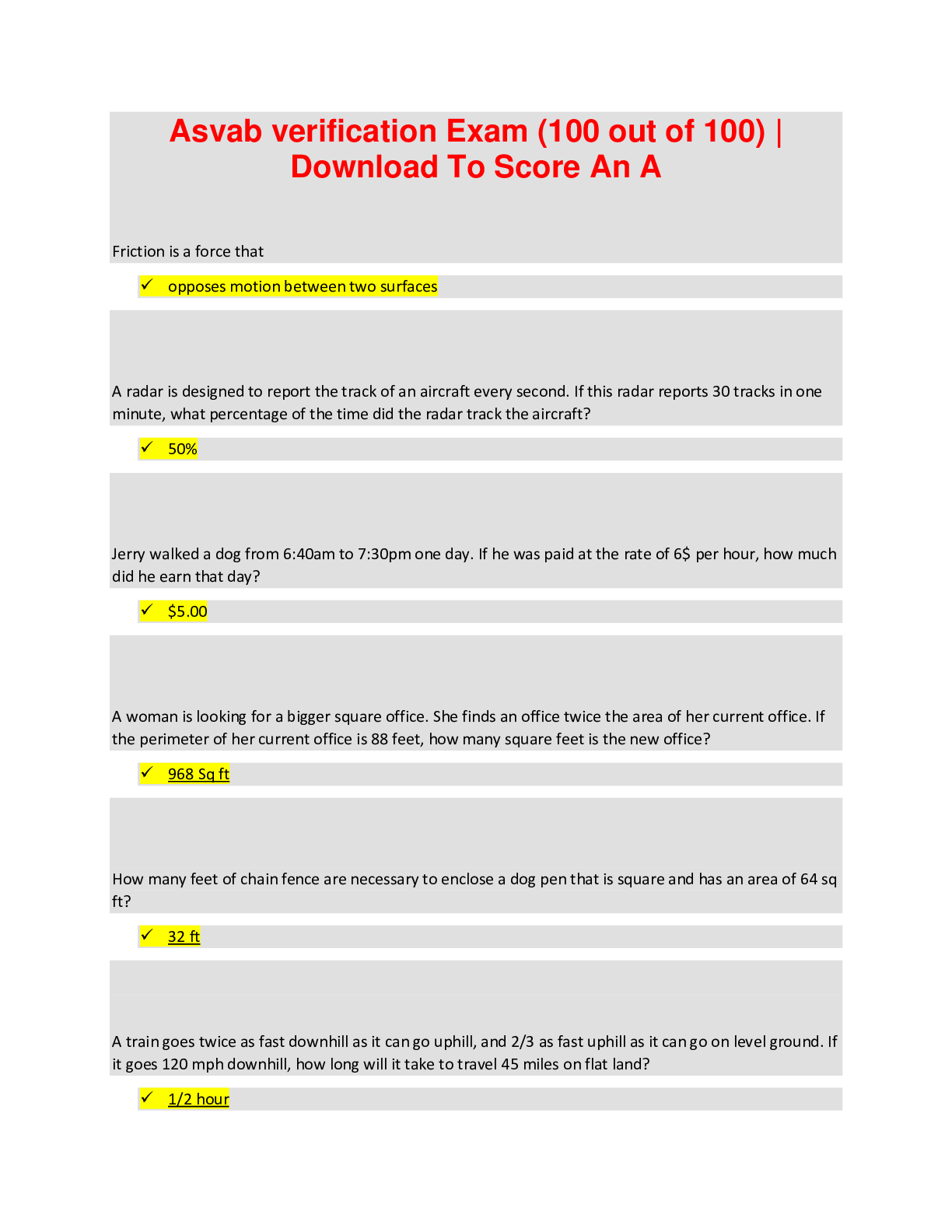 Asvab verification Exam (100 out of 100) | Download To Score An A

Friction is a force that

✓ opposes motion between two surfaces

A radar is designed to report the track of an aircraft every second. If this radar reports 30 tracks in one minute, what percentage of the time did the radar track the aircraft?

✓ 50%

Jerry walked a dog from 6:40am to 7:30pm one day. If he was paid at the rate of 6$ per hour, how much did he earn that day?

✓ $5.00

A woman is looking for a bigger square office. She finds an office twice the area of her current office. If the perimeter of her current office is 88 feet, how many square feet is the new office?

✓ 968 Sq ft

How many feet of chain fence are necessary to enclose a dog pen that is square and has an area of 64 sq ft?

✓ 32 ft

A train goes twice as fast downhill as it can go uphill, and 2/3 as fast uphill as it can go on level ground. If it goes 120 mph downhill, how long will it take to travel 45 miles on flat land?

✓ 1/2 hour